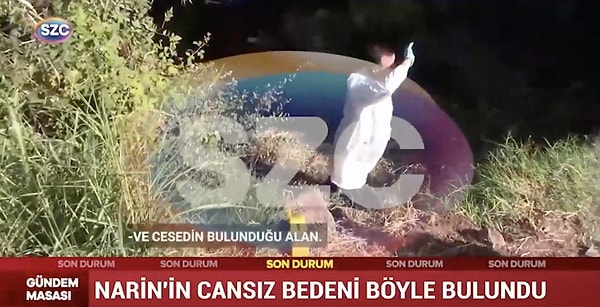 SZC

SZC

-VE CESEDİN BULUNDUĞU ALAN.

SON DURUM SON DURUM SON DURUM SON DURUM SON DURUM

GÜNDEM MASASI

NARİN'İN CANSIZ BEDENİ BÖYLE BULUNDU